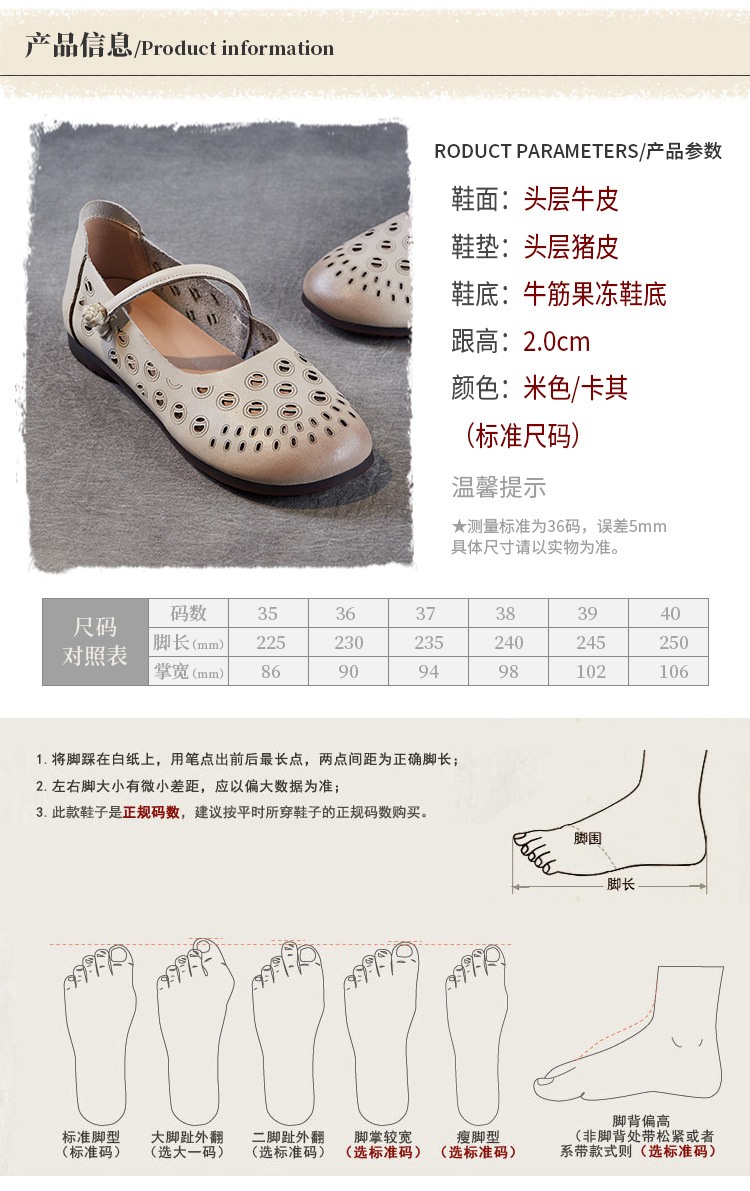 产品信息/Product information

RODUCT PARAMETERS/产品参数

鞋面：头层牛皮

鞋垫：头层猪皮

鞋底：牛筋果冻鞋底

跟高：2.0cm

颜色：米色/卡其

（标准尺码）

温馨提示

★测量标准为36码，误差5mm
具体尺寸请以实物为准。

| 尺码对照表 | 码数 | 35 | 36 | 37 | 38 | 39 | 40 |
|---|---|---|---|---|---|---|---|
| | 脚长(mm) | 225 | 230 | 235 | 240 | 245 | 250 |
| | 掌宽(mm) | 86 | 90 | 94 | 98 | 102 | 106 |

1.将脚踩在白纸上，用笔点出前后最长点，两点间距为正确脚长；

2.左右脚大小有微小差距，应以偏大数据为准；

3.此款鞋子是正规码数，建议按平时所穿鞋子的正规码数购买。

脚围
脚长

标准脚型
（标准码）

大脚趾外翻
（选大一码）

二脚趾外翻
（选标准码）

脚掌较宽
（选标准码）

瘦脚型
（选标准码）

脚背偏高
（非脚背处带松紧或者系带款式则（选标准码）